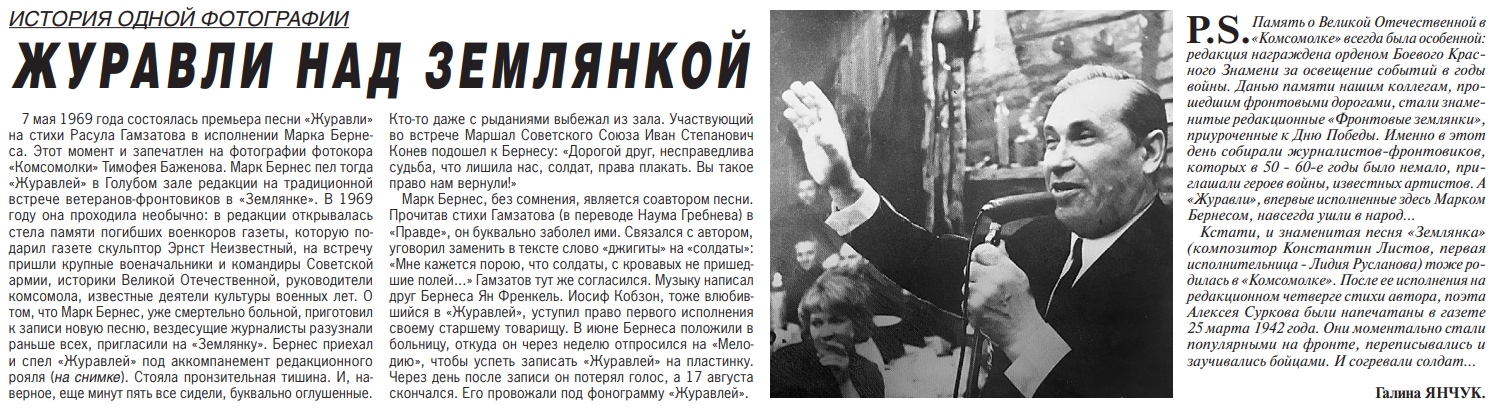 ИСТОРИЯ ОДНОЙ ФОТОГРАФИИ

ЖУРАВЛИ НАД ЗЕМЛЯНКОЙ

7 мая 1969 года состоялась премьера песни «Журавли» на стихи Расула Гамзатова в исполнении Марка Бернеса. Этот момент и запечатлен на фотографии фотокора «Комсомолки» Тимофея Баженова. Марк Бернес пел тогда «Журавлей» в Голубом зале редакции на традиционной встрече ветеранов-фронтовиков в «Землянке». В 1969 году она проходила необычно: в редакции открывалась стела памяти погибших военкоров газеты, которую подарил газете скульптор Эрнст Неизвестный, на встречу пришли крупные военачальники и командиры Советской армии, историки Великой Отечественной, руководители комсомола, известные деятели культуры военных лет. О том, что Марк Бернес, уже смертельно больной, приготовил к записи новую песню, вездесущие журналисты разузнали раньше всех, пригласили на «Землянку». Бернес приехал и спел «Журавлей» под аккомпанемент редакционного рояля (на снимке). Стояла пронзительная тишина. И, наверное, еще минут пять все сидели, буквально оглушенные. Кто-то даже с рыданиями выбежал из зала. Участвующий во встрече Маршал Советского Союза Иван Степанович Конев подошел к Бернесу: «Дорогой друг, несправедлива судьба, что лишила нас, солдат, права плакать. Вы такое право нам вернули!»

Марк Бернес, без сомнения, является соавтором песни. Прочитав стихи Гамзатова (в переводе Наума Гребнева) в «Правде», он буквально заболел ими. Связался с автором, уговорил заменить в тексте слово «джигиты» на «солдаты»: «Мне кажется порою, что солдаты, с кровавых не пришедшие полей…» Гамзатов тут же согласился. Музыку написал друг Бернеса Ян Френкель. Иосиф Кобзон, тоже влюбившийся в «Журавлей», уступил право первого исполнения своему старшему товарищу. В июне Бернеса положили в больницу, откуда он через неделю отпросился на «Мелодию», чтобы успеть записать «Журавлей» на пластинку. Через день после записи он потерял голос, а 17 августа скончался. Его провожали под фонограмму «Журавлей».

P.S. Память о Великой Отечественной в «Комсомолке» всегда была особенной: редакция награждена орденом Боевого Красного Знамени за освещение событий в годы войны. Данью памяти нашим коллегам, прошедшим фронтовыми дорогами, стали знаменитые редакционные «Фронтовые землянки», приуроченные к Дню Победы. Именно в этот день собирали журналистов-фронтовиков, которых в 50 - 60-е годы было немало, приглашали героев войны, известных артистов. А «Журавли», впервые исполненные здесь Марком Бернесом, навсегда ушли в народ…

Кстати, и знаменитая песня «Землянка» (композитор Константин Листов, первая исполнительница - Лидия Русланова) тоже родилась в «Комсомолке». После ее исполнения на редакционном четверге стихи автора, поэта Алексея Суркова были напечатаны в газете 25 марта 1942 года. Они моментально стали популярными на фронте, переписывались и заучивались бойцами. И согревали солдат…

Галина ЯНЧУК.